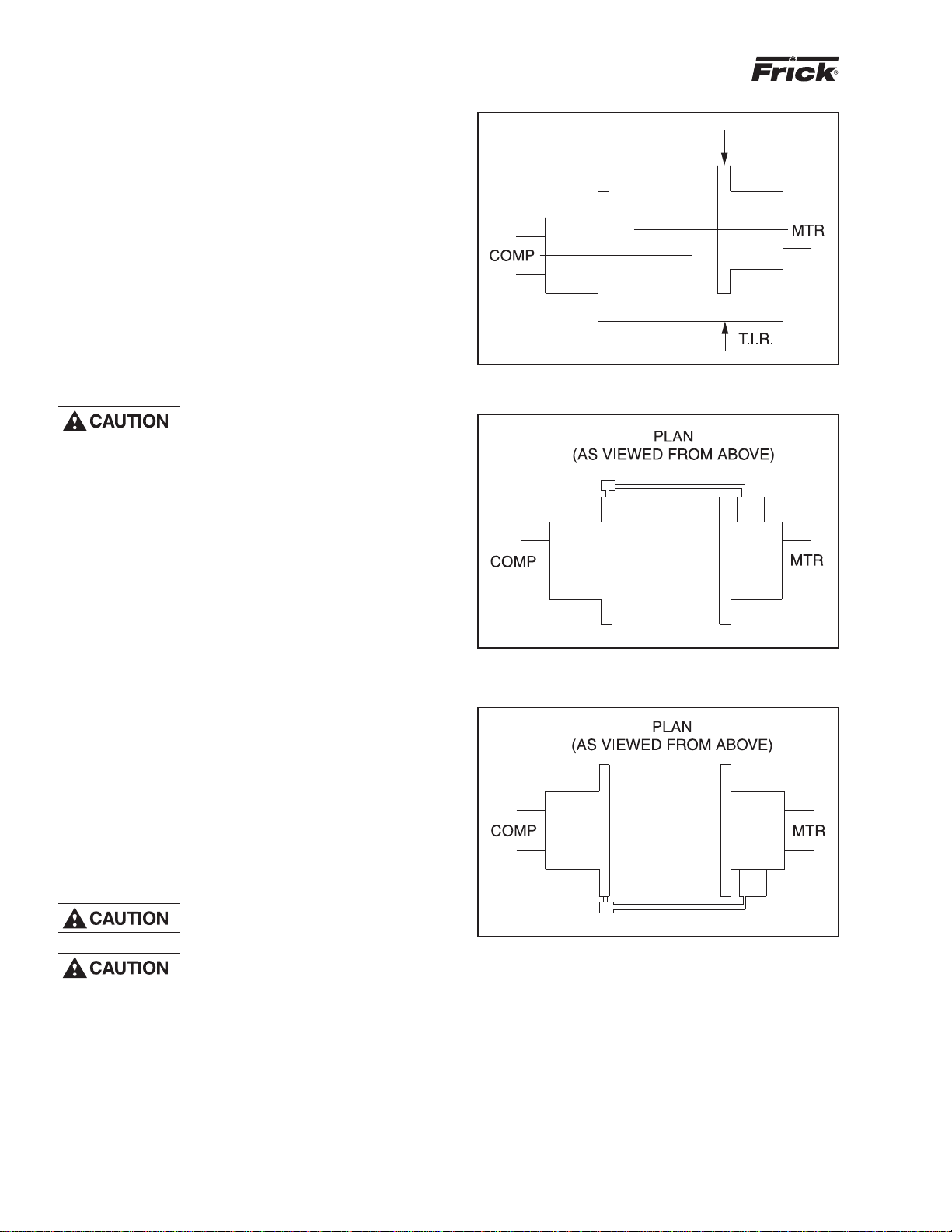 Frick®

COMP

MTR

T.I.R.

CAUTION

PLAN
(AS VIEWED FROM ABOVE)

COMP

MTR

PLAN
(AS VIEWED FROM ABOVE)

COMP

MTR

CAUTION

CAUTION